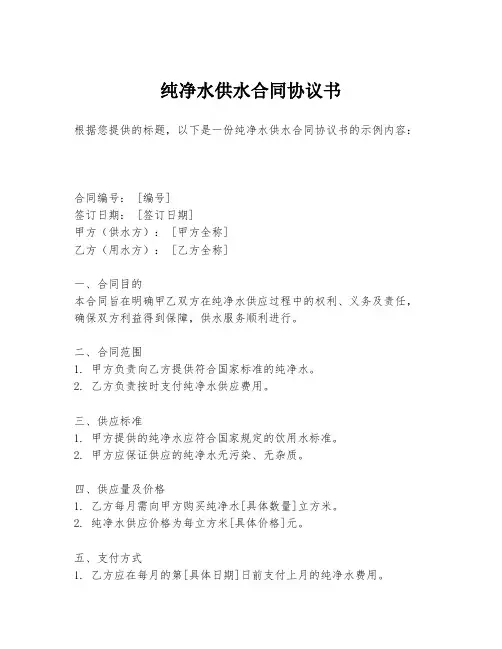 纯净水供水合同协议书

根据您提供的标题，以下是一份纯净水供水合同协议书的示例内容：

合同编号：[编号]
签订日期：[签订日期]
甲方（供水方）：[甲方全称]
乙方（用水方）：[乙方全称]

一、合同目的
本合同旨在明确甲乙双方在纯净水供应过程中的权利、义务及责任，确保双方利益得到保障，供水服务顺利进行。

二、合同范围
1. 甲方负责向乙方提供符合国家标准的纯净水。
2. 乙方负责按时支付纯净水供应费用。

三、供应标准
1. 甲方提供的纯净水应符合国家规定的饮用水标准。
2. 甲方应保证供应的纯净水无污染、无杂质。

四、供应量及价格
1. 乙方每月需向甲方购买纯净水[具体数量]立方米。
2. 纯净水供应价格为每立方米[具体价格]元。

五、支付方式
1. 乙方应在每月的第[具体日期]日前支付上月的纯净水费用。